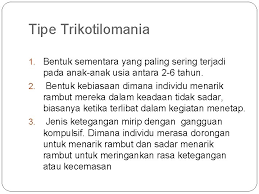 Tipe Trikotilomania

1. Bentuk sementara yang paling sering terjadi pada anak-anak usia antara 2-6 tahun.
2. Bentuk kebiasaan dimana individu menarik rambut mereka dalam keadaan tidak sadar, biasanya ketika terlibat dalam kegiatan menetap.
3. Jenis ketegangan mirip dengan gangguan kompulsif. Dimana individu merasa dorongan untuk menarik rambut dan sadar menarik rambut untuk meringankan rasa ketegangan atau kecemasan